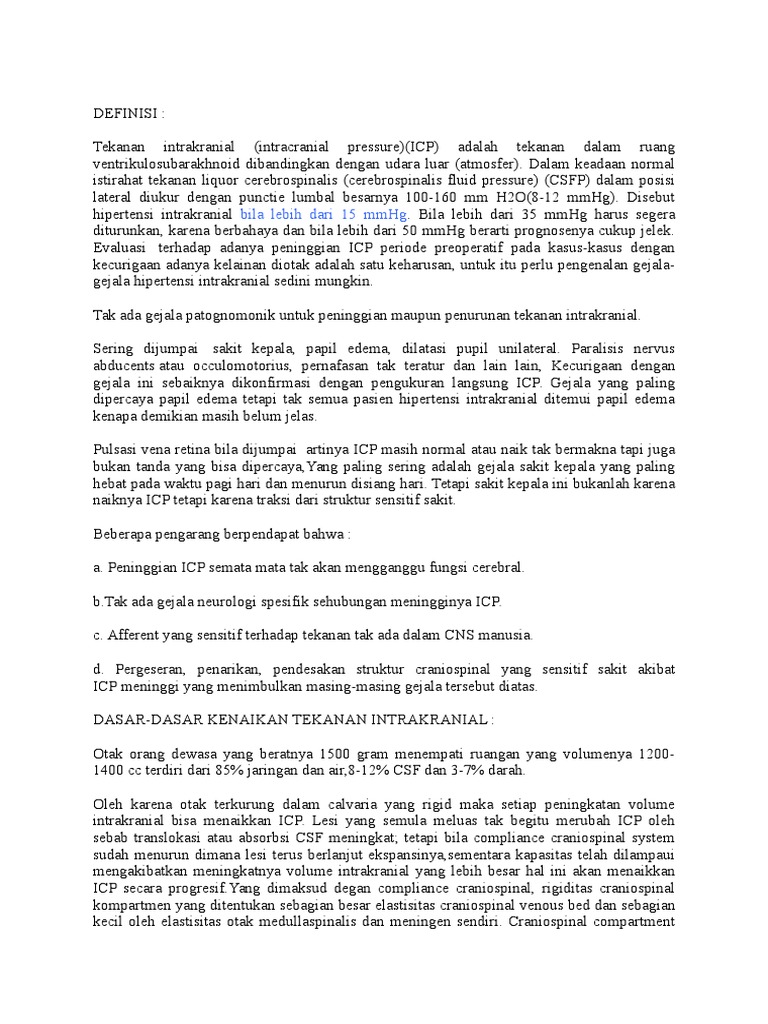 DEFINISI :

Tekanan intrakranial (intracranial pressure)(ICP) adalah tekanan dalam ruang ventrikulosubarakhnoid dibandingkan dengan udara luar (atmosfer). Dalam keadaan normal istirahat tekanan liquor cerebrospinalis (cerebrospinalis fluid pressure) (CSFP) dalam posisi lateral diukur dengan punctie lumbal besarnya 100-160 mm H2O(8-12 mmHg). Disebut hipertensi intrakranial bila lebih dari 15 mmHg. Bila lebih dari 35 mmHg harus segera diturunkan, karena berbahaya dan bila lebih dari 50 mmHg berarti prognosenya cukup jelek. Evaluasi terhadap adanya peninggian ICP periode preoperatif pada kasus-kasus dengan kecurigaan adanya kelainan diotak adalah satu keharusan, untuk itu perlu pengenalan gejala-gejala hipertensi intrakranial sedini mungkin.

Tak ada gejala patognomonik untuk peninggian maupun penurunan tekanan intrakranial.

Sering dijumpai sakit kepala, papil edema, dilatasi pupil unilateral. Paralisis nervus abducents atau occulomotorius, pernafasan tak teratur dan lain lain, Kecurigaan dengan gejala ini sebaiknya dikonfirmasi dengan pengukuran langsung ICP. Gejala yang paling dipercaya papil edema tetapi tak semua pasien hipertensi intrakranial ditemui papil edema kenapa demikian masih belum jelas.

Pulsasi vena retina bila dijumpai artinya ICP masih normal atau naik tak bermakna tapi juga bukan tanda yang bisa dipercaya,Yang paling sering adalah gejala sakit kepala yang paling hebat pada waktu pagi hari dan menurun disiang hari. Tetapi sakit kepala ini bukanlah karena naiknya ICP tetapi karena traksi dari struktur sensitif sakit.

Beberapa pengarang berpendapat bahwa :

a. Peninggian ICP semata mata tak akan mengganggu fungsi cerebral.

b.Tak ada gejala neurologi spesifik sehubungan meningginya ICP.

c. Afferent yang sensitif terhadap tekanan tak ada dalam CNS manusia.

d. Pergeseran, penarikan, pendesakan struktur craniospinal yang sensitif sakit akibat ICP meninggi yang menimbulkan masing-masing gejala tersebut diatas.

DASAR-DASAR KENAIKAN TEKANAN INTRAKRANIAL :

Otak orang dewasa yang beratnya 1500 gram menempati ruangan yang volumenya 1200-1400 cc terdiri dari 85% jaringan dan air,8-12% CSF dan 3-7% darah.

Oleh karena otak terkurung dalam calvaria yang rigid maka setiap peningkatan volume intrakranial bisa menaikkan ICP. Lesi yang semula meluas tak begitu merubah ICP oleh sebab translokasi atau absorbsi CSF meningkat; tetapi bila compliance craniospinal system sudah menurun dimana lesi terus berlanjut ekspansinya,sementara kapasitas telah dilampaui mengakibatkan meningkatnya volume intrakranial yang lebih besar hal ini akan menaikkan ICP secara progresif.Yang dimaksud degan compliance craniospinal, rigiditas craniospinal kompartmen yang ditentukan sebagian besar elastisitas craniospinal venous bed dan sebagian kecil oleh elastisitas otak medullaspinalis dan meningen sendiri. Craniospinal compartment